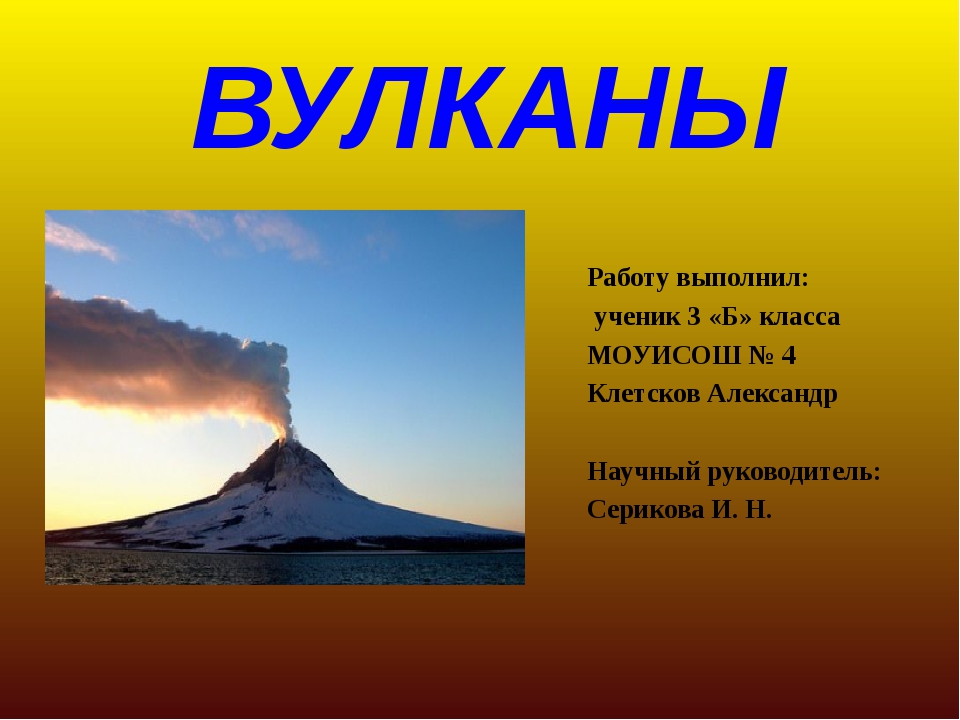 ВУЛКАНЫ

Работу выполнил:
ученик 3 «Б» класса
МОУИСОШ № 4
Клетсков Александр

Научный руководитель:
Серикова И. Н.